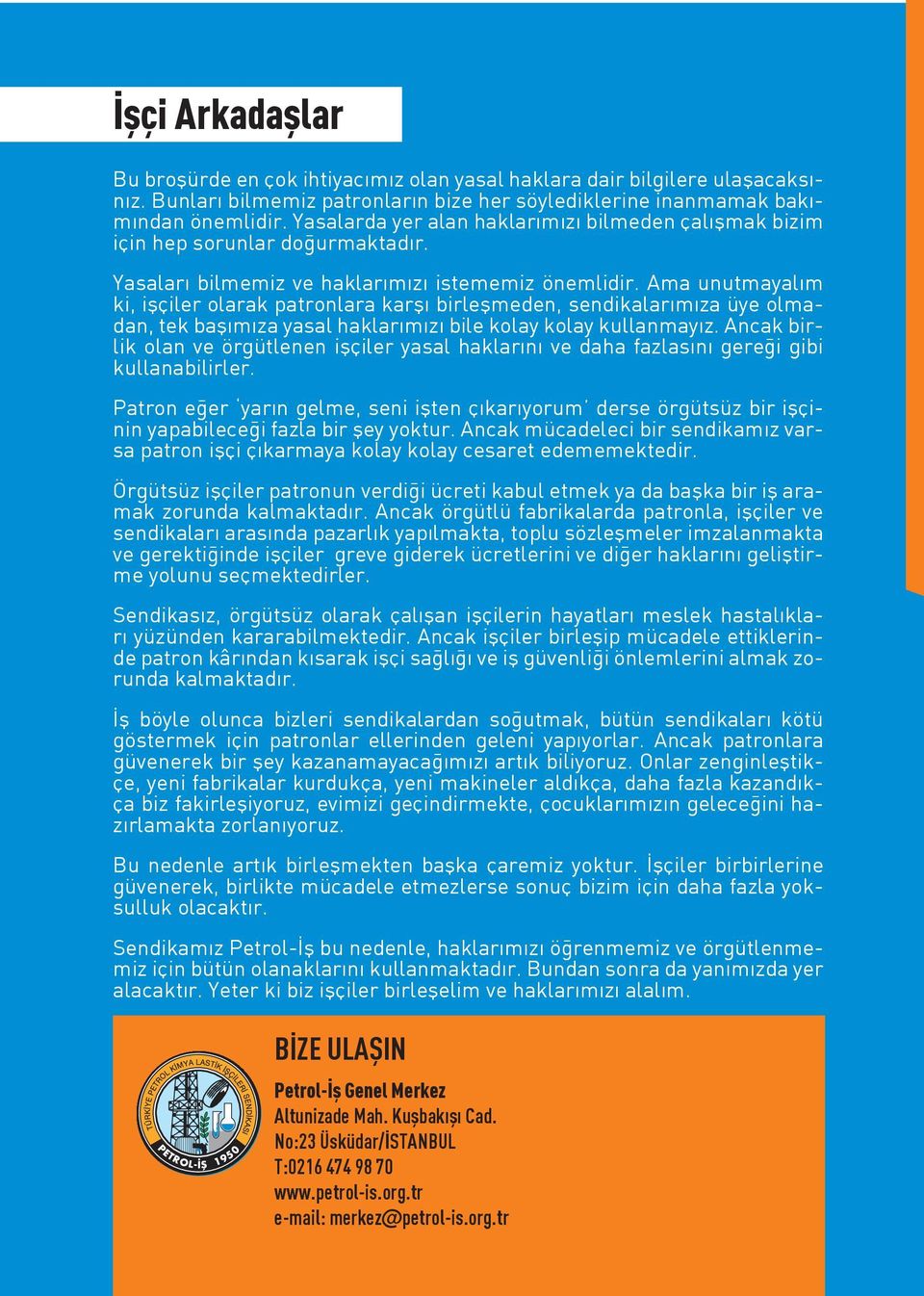 İşçi Arkadaşlar

Bu broşürde en çok ihtiyacımız olan yasal haklara dair bilgilere ulaşacaksınız. Bunları bilmemiz patronların bize her söylediklerine inanmamak bakımından önemlidir. Yasalarda yer alan haklarımızı bilmeden çalışmak bizim için hep sorunlar doğurmaktadır.

Yasaları bilmemiz ve haklarımızı istememiz önemlidir. Ama unutmayalım ki, işçiler olarak patronlara karşı birleşmeden, sendikalarımıza üye olmadan, tek başımıza yasal haklarımızı bile kolay kolay kullanmayız. Ancak birlik olan ve örgütlenen işçiler yasal haklarını ve daha fazlasını gereği gibi kullanabilirler.

Patron eğer 'yarın gelme, seni işten çıkarıyorum' derse örgütsüz bir işçinin yapabileceği fazla bir şey yoktur. Ancak mücadeleci bir sendikamız varsa patron işçi çıkarmaya kolay kolay cesaret edememektedir.

Örgütsüz işçiler patronun verdiği ücreti kabul etmek ya da başka bir iş aramak zorunda kalmaktadır. Ancak örgütlü fabrikalarda patronla, işçiler ve sendikaları arasında pazarlık yapılmakta, toplu sözleşmeler imzalanmakta ve gerektiğinde işçiler greve giderek ücretlerini ve diğer haklarını geliştirme yolunu seçmektedirler.

Sendikasız, örgütsüz olarak çalışan işçilerin hayatları meslek hastalıkları yüzünden kararabilmektedir. Ancak işçiler birleşip mücadele ettiklerinde patron kârından kısarak işçi sağlığı ve iş güvenliği önlemlerini almak zorunda kalmaktadır.

İş böyle olunca bizleri sendikalardan soğutmak, bütün sendikaları kötü göstermek için patronlar ellerinden geleni yapıyorlar. Ancak patronlara güvenerek bir şey kazanamayacağımızı artık biliyoruz. Onlar zenginleştikçe, yeni fabrikalar kurdukça, yeni makineler aldıkça, daha fazla kazandıkça biz fakirleşiyoruz, evimizi geçindirmekte, çocuklarımızın geleceğini hazırlamakta zorlanıyoruz.

Bu nedenle artık birleşmekten başka çaremiz yoktur. İşçiler birbirlerine güvenerek, birlikte mücadele etmezlerse sonuç bizim için daha fazla yoksulluk olacaktır.

Sendikamız Petrol-İş bu nedenle, haklarımızı öğrenmemiz ve örgütlenmemiz için bütün olanaklarını kullanmaktadır. Bundan sonra da yanımızda yer alacaktır. Yeter ki biz işçiler birleşelim ve haklarımızı alalım.

TÜRKİYE PETROL KİMYA LASTİK İŞÇİLERİ SENDİKASI PETROL-İŞ 1950

BİZE ULAŞIN

Petrol-İş Genel Merkez
Altunizade Mah. Kuşbakışı Cad.
No:23 Üsküdar/İSTANBUL
T:0216 474 98 70
www.petrol-is.org.tr
e-mail: merkez@petrol-is.org.tr